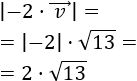 $|-2 \cdot \overrightarrow{v}| =$

$= |-2| \cdot \sqrt{13} =$

$= 2 \cdot \sqrt{13}$